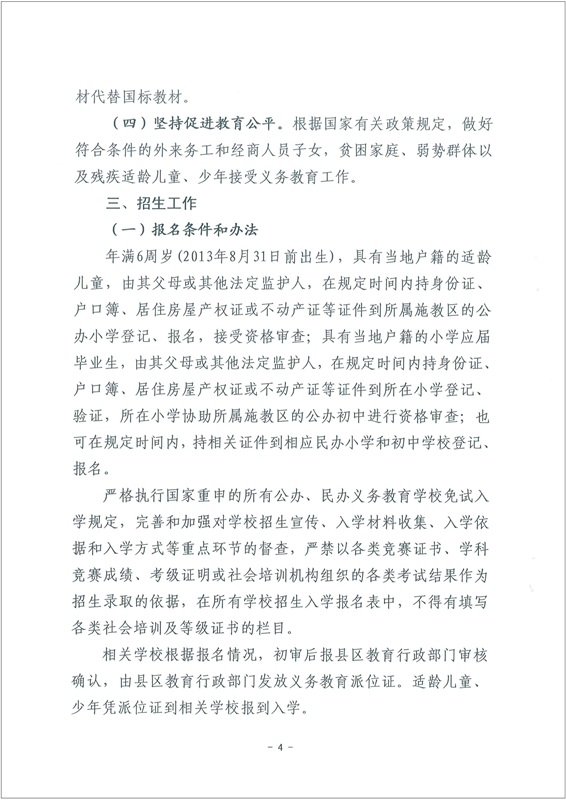 材代替国标教材。

（四）坚持促进教育公平。根据国家有关政策规定，做好符合条件的外来务工和经商人员子女，贫困家庭、弱势群体以及残疾适龄儿童、少年接受义务教育工作。

三、招生工作

（一）报名条件和办法

年满6周岁（2013年8月31日前出生），具有当地户籍的适龄儿童，由其父母或其他法定监护人，在规定时间内持身份证、户口簿、居住房屋产权证或不动产证等证件到所属施教区的公办小学登记、报名，接受资格审查；具有当地户籍的小学应届毕业生，由其父母或其他法定监护人，在规定时间内持身份证、户口簿、居住房屋产权证或不动产证等证件到所在小学登记、验证，所在小学协助所属施教区的公办初中进行资格审查；也可在规定时间内，持相关证件到相应民办小学和初中学校登记、报名。

严格执行国家重申的所有公办、民办义务教育学校免试入学规定，完善和加强对学校招生宣传、入学材料收集、入学依据和入学方式等重点环节的督查，严禁以各类竞赛证书、学科竞赛成绩、考级证明或社会培训机构组织的各类考试结果作为招生录取的依据，在所有学校招生入学报名表中，不得有填写各类社会培训及等级证书的栏目。

相关学校根据报名情况，初审后报县区教育行政部门审核确认，由县区教育行政部门发放义务教育派位证。适龄儿童、少年凭派位证到相关学校报到入学。

- 4 -